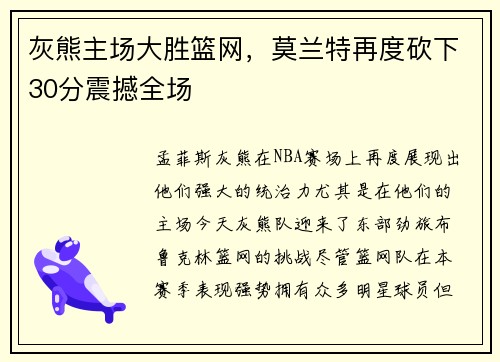 灰熊主场大胜篮网，莫兰特再度砍下30分震撼全场

孟菲斯灰熊在NBA赛场上再度展现出他们强大的统治力尤其是在他们的主场今天灰熊队迎来了东部劲旅布鲁克林篮网的挑战尽管篮网队在本赛季表现强势拥有众多明星球员但